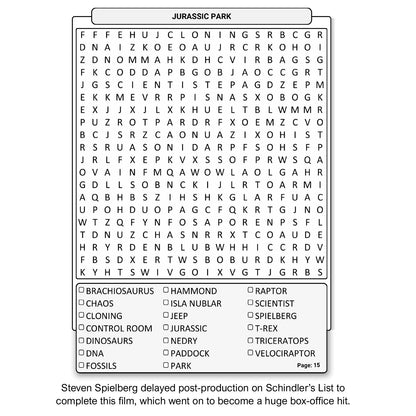 JURASSIC PARK

F F F E H U J C L O N I N G S R B C G R
D N A I Z K O E O A U J R C R K O H O I
Z D N O M M A H K D H C V I R B A G S G
F K C O D D A P B G O B J A O C C G R T
J G S C I E N T I S T E P A G D Z E P M
E K K M E V R R P I S N A S X O B O G K
E X J J X J L X K H U E L T B L W M M R
P U Z R O T P A R D R F X O E M Z C V O
B C J S R Z C A O N U A Z I X O H I S T
R S R U A S O N I D A R P F S O H S F P
J R L F X E P K V X S S O F P R W S Q A
O V A I N F M Q A W O W L A O L G A H R
G D L L S O B N C K I J L R T O A R M I
A Q B H B S Z I H S H K G L A R F U A C
U P O H D U O P A G C F Q K R T G J N O
W T Z Q F Y N F O S A P O R E N P S F L
T D N U Z C H A S N R R X T C O A U D E
H R Y R D E N B L U B W H H I C C R D V
F B S D X E R T W S B O B U R D K H Y W
K Y H T S W I V G O I X V G T J G R B S

BRACHIOSAURUS
CHAOS
CLONING
CONTROL ROOM
DINOSAURS
DNA
FOSSILS
HAMMOND
ISLA NUBLAR
JEEP
JURASSIC
NEDRY
PADDOCK
PARK
RAPTOR
SCIENTIST
SPIELBERG
T-REX
TRICERATOPS
VELOCIRAPTOR

Page: 15

Steven Spielberg delayed post-production on Schindler's List to complete this film, which went on to become a huge box-office hit.